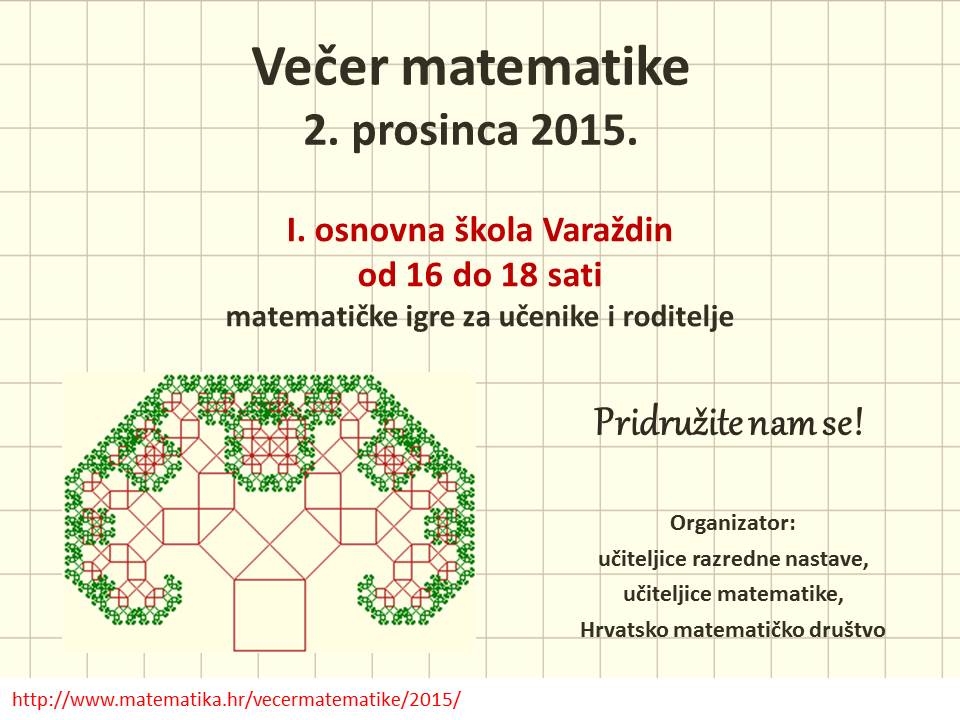 Večer matematike
2. prosinca 2015.

I. osnovna škola Varaždin
od 16 do 18 sati
matematičke igre za učenike i roditelje

Pridružite nam se!

Organizator:
učiteljice razredne nastave,
učiteljice matematike,
Hrvatsko matematičko društvo

http://www.matematika.hr/vecermatematike/2015/